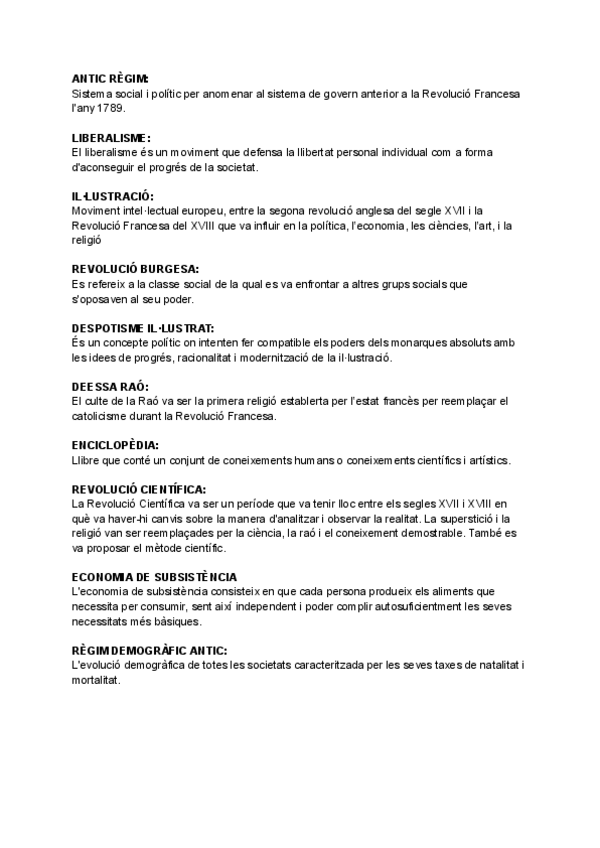 ANTIC RÈGIM:
Sistema social i polític per anomenar al sistema de govern anterior a la Revolució Francesa l'any 1789.

LIBERALISME:
El liberalisme és un moviment que defensa la llibertat personal individual com a forma d'aconseguir el progrés de la societat.

IL·LUSTRACIÓ:
Moviment intel·lectual europeu, entre la segona revolució anglesa del segle XVII i la Revolució Francesa del XVIII que va influir en la política, l'economia, les ciències, l'art, i la religió

REVOLUCIÓ BURGESA:
Es refereix a la classe social de la qual es va enfrontar a altres grups socials que s'oposaven al seu poder.

DESPOTISME IL·LUSTRAT:
És un concepte polític on intenten fer compatible els poders dels monarques absoluts amb les idees de progrés, racionalitat i modernització de la il·lustració.

DEESSA RAÓ:
El culte de la Raó va ser la primera religió establerta per l'estat francès per reemplaçar el catolicisme durant la Revolució Francesa.

ENCICLOPÈDIA:
Llibre que conté un conjunt de coneixements humans o coneixements científics i artístics.

REVOLUCIÓ CIENTÍFICA:
La Revolució Científica va ser un període que va tenir lloc entre els segles XVII i XVIII en què va haver-hi canvis sobre la manera d'analitzar i observar la realitat. La superstició i la religió van ser reemplaçades per la ciència, la raó i el coneixement demostrable. També es va proposar el mètode científic.

ECONOMIA DE SUBSISTÈNCIA
L'economia de subsistència consisteix en que cada persona produeix els aliments que necessita per consumir, sent així independent i poder complir autosuficientment les seves necessitats més bàsiques.

RÈGIM DEMOGRÀFIC ANTIC:
L'evolució demogràfica de totes les societats caracteritzada per les seves taxes de natalitat i mortalitat.